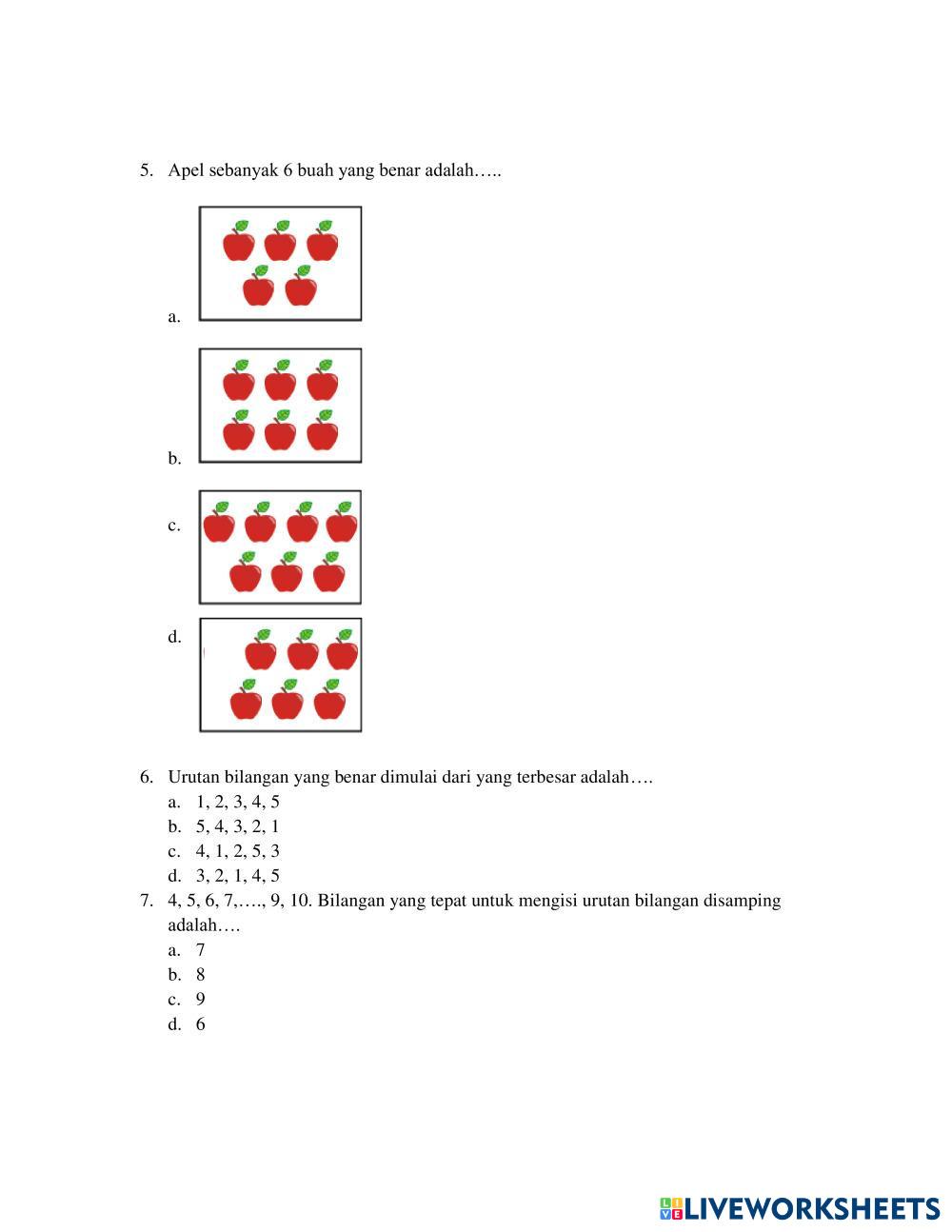 5. Apel sebanyak 6 buah yang benar adalah…..

a.

b.

c.

d.

6. Urutan bilangan yang benar dimulai dari yang terbesar adalah….
a. 1, 2, 3, 4, 5
b. 5, 4, 3, 2, 1
c. 4, 1, 2, 5, 3
d. 3, 2, 1, 4, 5

7. 4, 5, 6, 7,…., 9, 10. Bilangan yang tepat untuk mengisi urutan bilangan disamping adalah….
a. 7
b. 8
c. 9
d. 6

LIVEWORKSHEETS